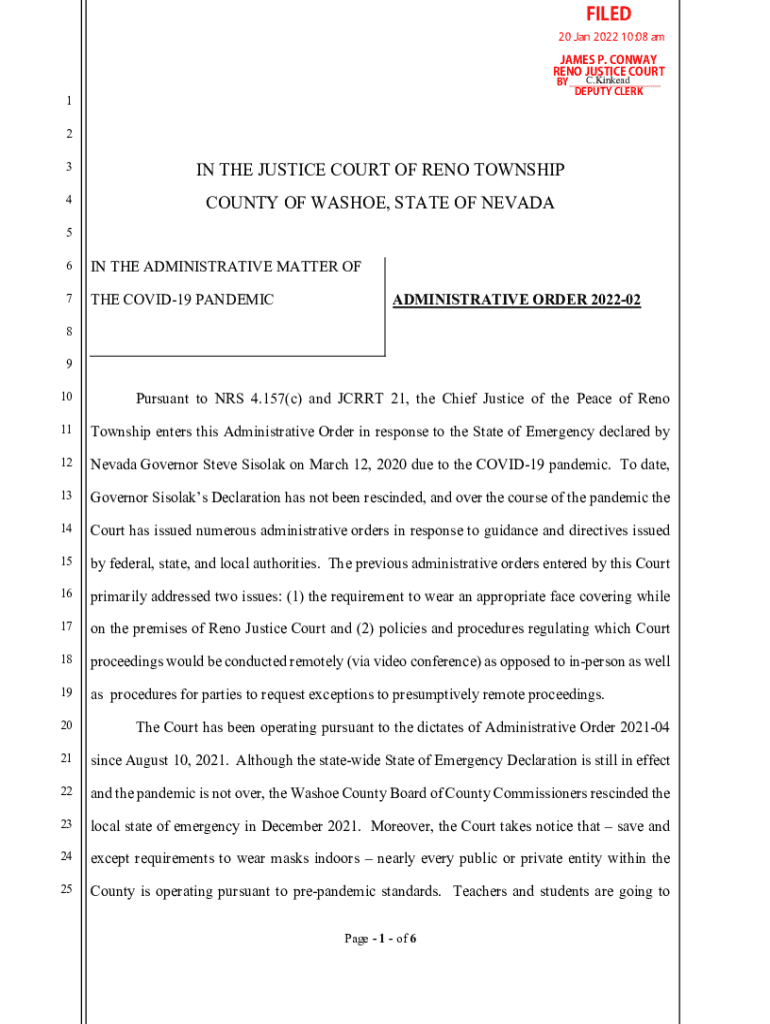 FILED
20 Jan 2022 10:08 am
JAMES P. CONWAY
RENO JUSTICE COURT
BY C.Kinkead
DEPUTY CLERK

1
2
3 IN THE JUSTICE COURT OF RENO TOWNSHIP
4 COUNTY OF WASHOE, STATE OF NEVADA
5
6 IN THE ADMINISTRATIVE MATTER OF
7 THE COVID-19 PANDEMIC

ADMINISTRATIVE ORDER 2022-02

8
9
10 Pursuant to NRS 4.157(c) and JCRRT 21, the Chief Justice of the Peace of Reno
11 Township enters this Administrative Order in response to the State of Emergency declared by
12 Nevada Governor Steve Sisolak on March 12, 2020 due to the COVID-19 pandemic. To date,
13 Governor Sisolak's Declaration has not been rescinded, and over the course of the pandemic the
14 Court has issued numerous administrative orders in response to guidance and directives issued
15 by federal, state, and local authorities. The previous administrative orders entered by this Court
16 primarily addressed two issues: (1) the requirement to wear an appropriate face covering while
17 on the premises of Reno Justice Court and (2) policies and procedures regulating which Court
18 proceedings would be conducted remotely (via video conference) as opposed to in-person as well
19 as procedures for parties to request exceptions to presumptively remote proceedings.
20 The Court has been operating pursuant to the dictates of Administrative Order 2021-04
21 since August 10, 2021. Although the state-wide State of Emergency Declaration is still in effect
22 and the pandemic is not over, the Washoe County Board of County Commissioners rescinded the
23 local state of emergency in December 2021. Moreover, the Court takes notice that – save and
24 except requirements to wear masks indoors – nearly every public or private entity within the
25 County is operating pursuant to pre-pandemic standards. Teachers and students are going to

Page - 1 - of 6